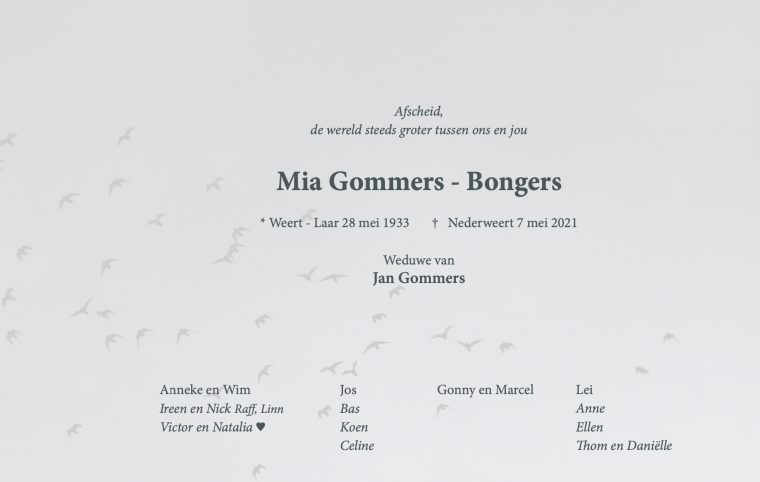 Afscheid,
de wereld steeds groter tussen ons en jou

Mia Gommers - Bongers

* Weert - Laar 28 mei 1933 † Nederweert 7 mei 2021

Weduwe van
Jan Gommers

Anneke en Wim
Ireen en Nick Raff, Linn
Victor en Natalia ♥

Jos
Bas
Koen
Celine

Gonny en Marcel

Lei
Anne
Ellen
Thom en Daniëlle